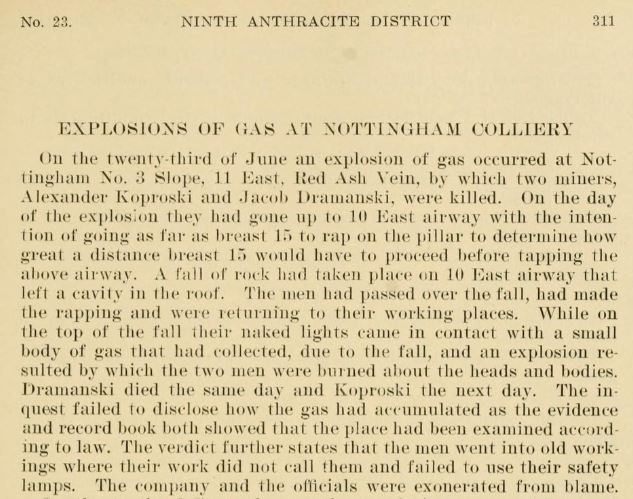 No. 23. NINTH ANTHRACITE DISTRICT 311

EXPLOSIONS OF GAS AT NOTTINGHAM COLLIERY

On the twenty-third of June an explosion of gas occurred at Nottingham No. 3 Slope, 11 East, Red Ash Vein, by which two miners, Alexander Koproski and Jacob Dramanski, were killed. On the day of the explosion they had gone up to 10 East airway with the intention of going as far as breast 15 to rap on the pillar to determine how great a distance breast 15 would have to proceed before tapping the above airway. A fall of rock had taken place on 10 East airway that left a cavity in the roof. The men had passed over the fall, had made the rapping and were returning to their working places. While on the top of the fall their naked lights came in contact with a small body of gas that had collected, due to the fall, and an explosion resulted by which the two men were burned about the heads and bodies. Dramanski died the same day and Koproski the next day. The inquest failed to disclose how the gas had accumulated as the evidence and record book both showed that the place had been examined according to law. The verdict further states that the men went into old workings where their work did not call them and failed to use their safety lamps. The company and the officials were exonerated from blame.